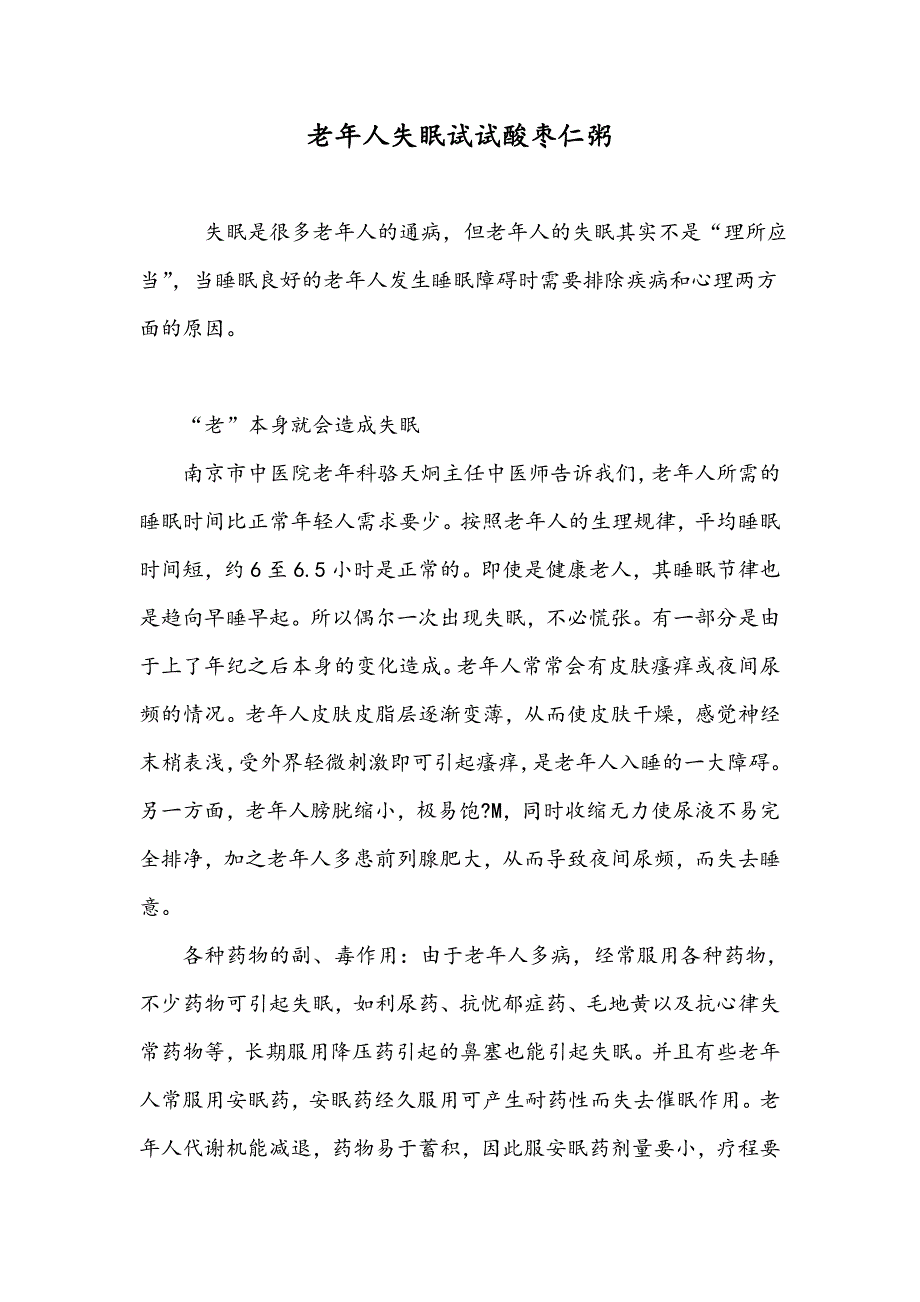 老年人失眠试试酸枣仁粥

失眠是很多老年人的通病，但老年人的失眠其实不是“理所应当”，当睡眠良好的老年人发生睡眠障碍时需要排除疾病和心理两方面的原因。

“老”本身就会造成失眠

南京市中医院老年科骆天炯主任中医师告诉我们，老年人所需的睡眠时间比正常年轻人需求要少。按照老年人的生理规律，平均睡眠时间短，约6至6.5小时是正常的。即使是健康老人，其睡眠节律也是趋向早睡早起。所以偶尔一次出现失眠，不必慌张。有一部分是由于上了年纪之后本身的变化造成。老年人常常会有皮肤瘙痒或夜间尿频的情况。老年人皮肤皮脂层逐渐变薄，从而使皮肤干燥，感觉神经末梢表浅，受外界轻微刺激即可引起瘙痒，是老年人入睡的一大障碍。另一方面，老年人膀胱缩小，极易饱?M，同时收缩无力使尿液不易完全排净，加之老年人多患前列腺肥大，从而导致夜间尿频，而失去睡意。

各种药物的副、毒作用：由于老年人多病，经常服用各种药物，不少药物可引起失眠，如利尿药、抗忧郁症药、毛地黄以及抗心律失常药物等，长期服用降压药引起的鼻塞也能引起失眠。并且有些老年人常服用安眠药，安眠药经久服用可产生耐药性而失去催眠作用。老年人代谢机能减退，药物易于蓄积，因此服安眠药剂量要小，疗程要